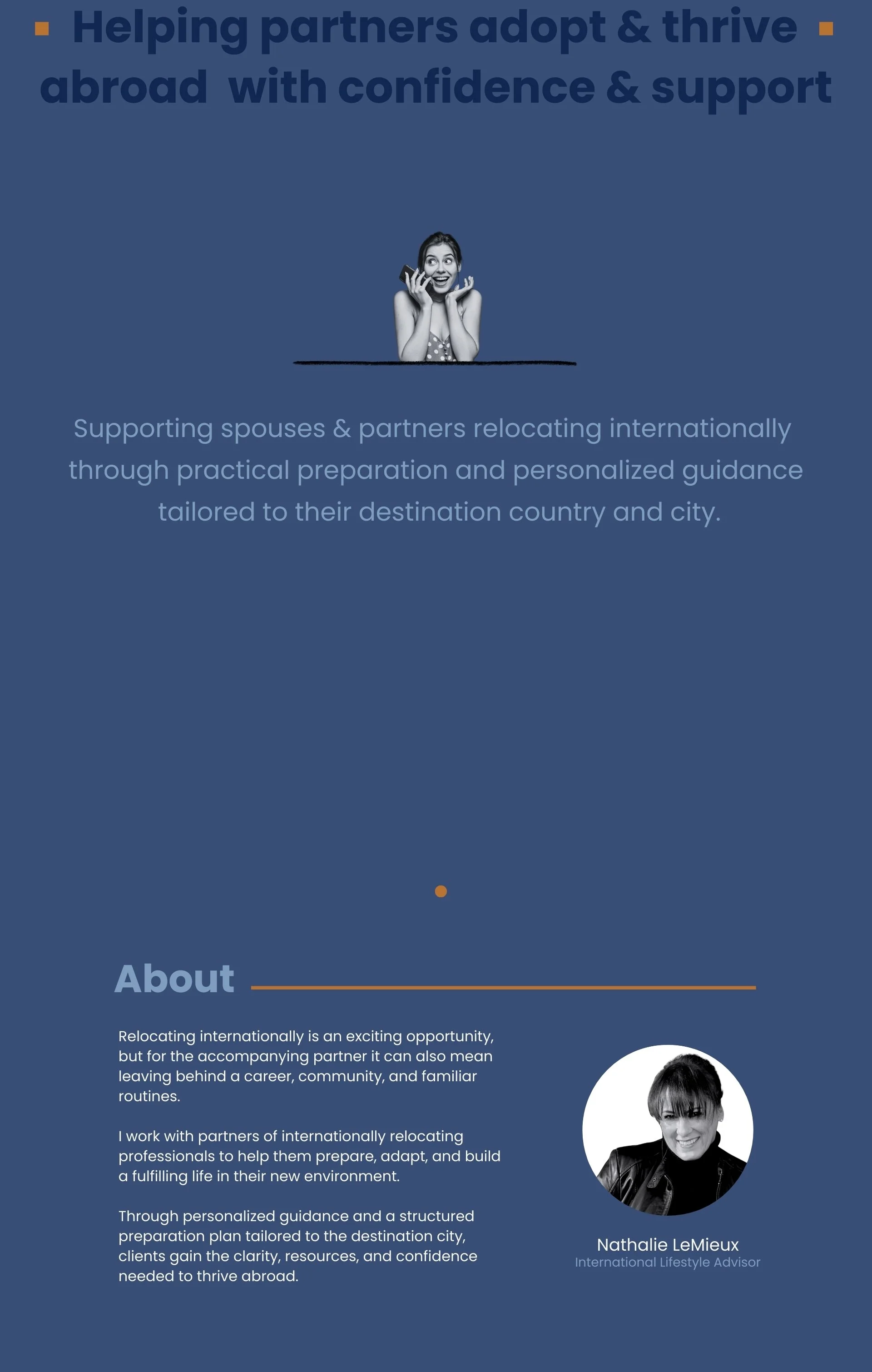 Helping partners adopt & thrive abroad with confidence & support

Supporting spouses & partners relocating internationally through practical preparation and personalized guidance tailored to their destination country and city.

About

Relocating internationally is an exciting opportunity, but for the accompanying partner it can also mean leaving behind a career, community, and familiar routines.

I work with partners of internationally relocating professionals to help them prepare, adapt, and build a fulfilling life in their new environment.

Through personalized guidance and a structured preparation plan tailored to the destination city, clients gain the clarity, resources, and confidence needed to thrive abroad.

Nathalie LeMieux
International Lifestyle Advisor